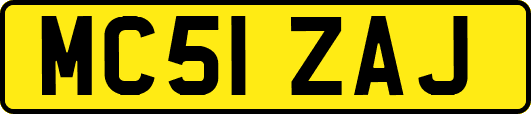 MC51 ZAJ